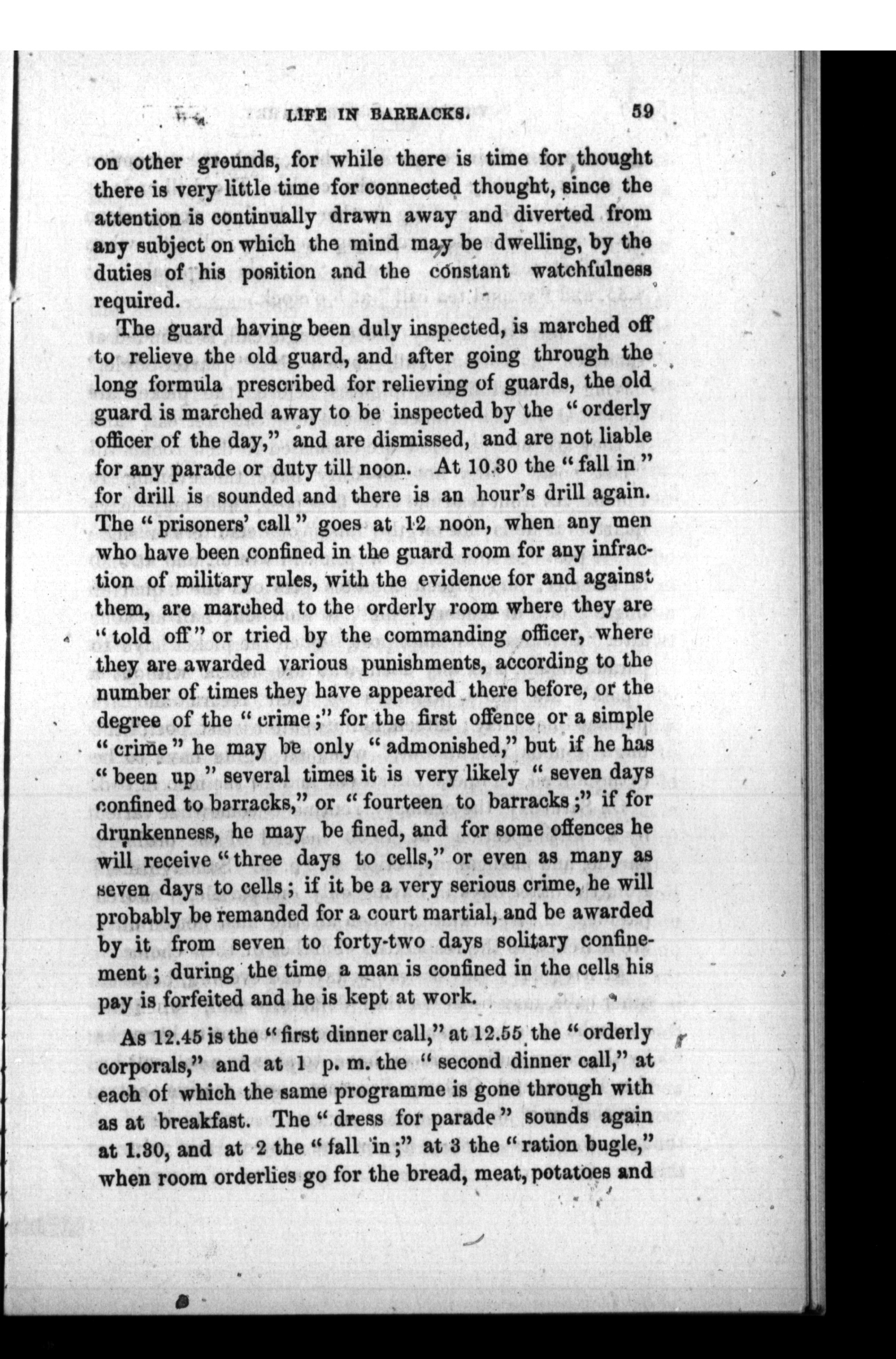 LIFE IN BARRACKS. 59

on other grounds, for while there is time for thought there is very little time for connected thought, since the attention is continually drawn away and diverted from any subject on which the mind may be dwelling, by the duties of his position and the constant watchfulness required.

The guard having been duly inspected, is marched off to relieve the old guard, and after going through the long formula prescribed for relieving of guards, the old guard is marched away to be inspected by the "orderly officer of the day," and are dismissed, and are not liable for any parade or duty till noon. At 10.30 the "fall in" for drill is sounded and there is an hour's drill again. The "prisoners' call" goes at 12 noon, when any men who have been confined in the guard room for any infraction of military rules, with the evidence for and against them, are marched to the orderly room where they are "told off" or tried by the commanding officer, where they are awarded various punishments, according to the number of times they have appeared there before, or the degree of the "crime;" for the first offence or a simple "crime" he may be only "admonished," but if he has "been up" several times it is very likely "seven days confined to barracks," or "fourteen to barracks;" if for drunkenness, he may be fined, and for some offences he will receive "three days to cells," or even as many as seven days to cells; if it be a very serious crime, he will probably be remanded for a court martial, and be awarded by it from seven to forty-two days solitary confinement; during the time a man is confined in the cells his pay is forfeited and he is kept at work.

As 12.45 is the "first dinner call," at 12.55 the "orderly corporals," and at 1 p. m. the "second dinner call," at each of which the same programme is gone through with as at breakfast. The "dress for parade" sounds again at 1.30, and at 2 the "fall in;" at 3 the "ration bugle," when room orderlies go for the bread, meat, potatoes and